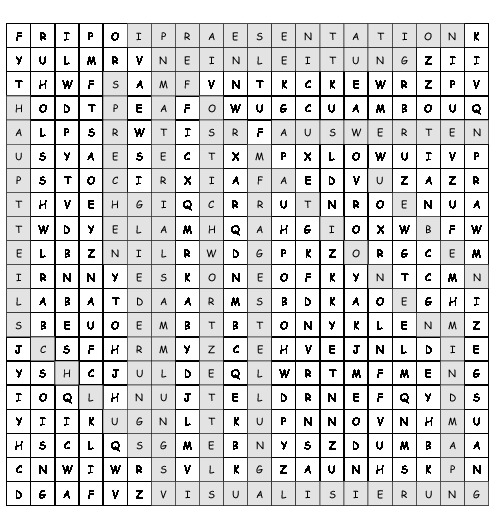 | F | R | I | P | O | I | P | R | A | E | S | E | N | T | A | T | I | O | N | K |
|---|---|---|---|---|---|---|---|---|---|---|---|---|---|---|---|---|---|---|---|
| Y | U | L | M | R | V | N | E | I | N | L | E | I | T | U | N | G | Z | I | I |
| T | H | W | F | S | A | M | F | V | N | T | K | C | K | E | W | R | Z | P | V |
| H | O | D | T | P | E | A | F | O | W | U | G | C | U | A | M | B | O | U | Q |
| A | L | P | S | R | W | T | I | S | R | F | A | U | S | W | E | R | T | E | N |
| U | S | Y | A | E | S | E | C | T | X | M | P | X | L | O | W | U | I | V | P |
| P | S | T | O | C | I | R | X | I | A | F | A | E | D | V | U | Z | A | Z | R |
| T | H | V | E | H | G | I | Q | C | R | R | U | T | N | R | O | E | N | U | A |
| T | W | D | Y | E | L | A | M | H | Q | A | H | G | I | O | X | W | B | F | W |
| E | L | B | Z | N | I | L | R | W | D | G | P | K | Z | O | R | G | C | E | M |
| I | R | N | N | Y | E | S | K | O | N | E | O | F | K | Y | N | T | C | M | N |
| L | A | B | A | T | D | A | A | R | M | S | B | D | K | A | O | E | G | H | I |
| S | B | E | U | O | E | M | B | T | B | T | O | N | Y | K | L | E | N | M | Z |
| J | C | S | F | H | R | M | Y | Z | C | E | H | V | E | J | N | L | D | I | E |
| Y | S | H | C | J | U | L | D | E | Q | L | W | R | T | M | F | M | E | N | G |
| I | O | Q | L | H | N | U | J | T | E | L | D | R | N | E | F | Q | Y | D | S |
| Y | I | I | K | U | G | N | L | T | K | U | P | N | N | O | V | N | H | M | U |
| H | S | C | L | Q | S | G | M | E | B | N | Y | S | Z | D | U | M | B | A | A |
| C | N | W | I | W | R | S | V | L | K | G | Z | A | U | N | H | S | K | P | N |
| D | G | A | F | V | Z | V | I | S | U | A | L | I | S | I | E | R | U | N | G |